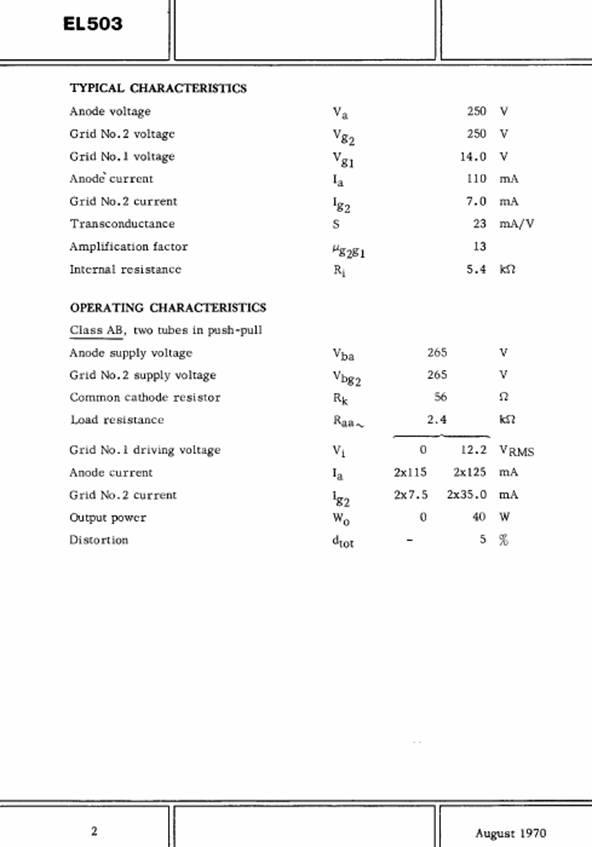 EL503

TYPICAL CHARACTERISTICS

| | | | |
|---|---|---|---|
| Anode voltage | $V_a$ | 250 | V |
| Grid No.2 voltage | $V_{g_2}$ | 250 | V |
| Grid No.1 voltage | $V_{g_1}$ | 14.0 | V |
| Anode current | $I_a$ | 110 | mA |
| Grid No.2 current | $I_{g_2}$ | 7.0 | mA |
| Transconductance | S | 23 | mA/V |
| Amplification factor | $\mu_{g_2g_1}$ | 13 | |
| Internal resistance | $R_i$ | 5.4 | kΩ |

OPERATING CHARACTERISTICS

Class AB, two tubes in push-pull

| | | | | |
|---|---|---|---|---|
| Anode supply voltage | $V_{ba}$ | 265 | | V |
| Grid No.2 supply voltage | $V_{bg_2}$ | 265 | | V |
| Common cathode resistor | $R_k$ | 56 | | Ω |
| Load resistance | $R_{aa\sim}$ | 2.4 | | kΩ |
| Grid No.1 driving voltage | $V_i$ | 0 | 12.2 | $V_{RMS}$ |
| Anode current | $I_a$ | 2x115 | 2x125 | mA |
| Grid No.2 current | $I_{g_2}$ | 2x7.5 | 2x35.0 | mA |
| Output power | $W_o$ | 0 | 40 | W |
| Distortion | $d_{tot}$ | - | 5 | % |

2

August 1970